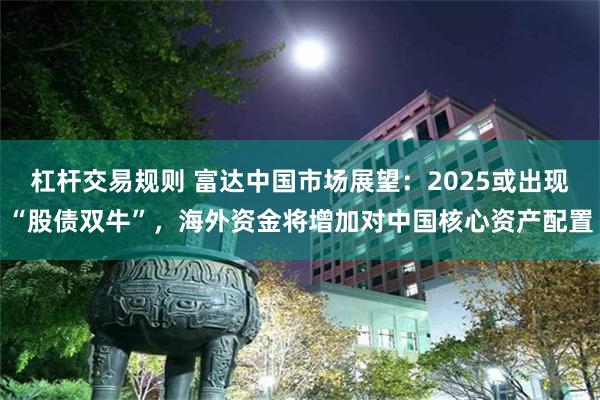 杠杆交易规则 富达中国市场展望：2025或出现“股债双牛”，海外资金将增加对中国核心资产配置